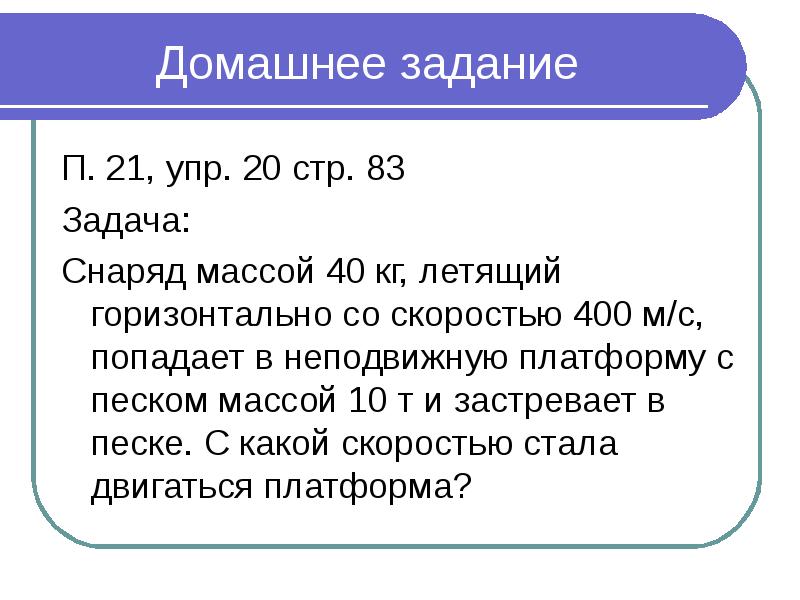 Домашнее задание

П. 21, упр. 20 стр. 83

Задача:

Снаряд массой 40 кг, летящий горизонтально со скоростью 400 м/с, попадает в неподвижную платформу с песком массой 10 т и застревает в песке. С какой скоростью стала двигаться платформа?